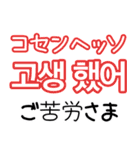 コセンヘッソ
고생 했어
ご苦労さま